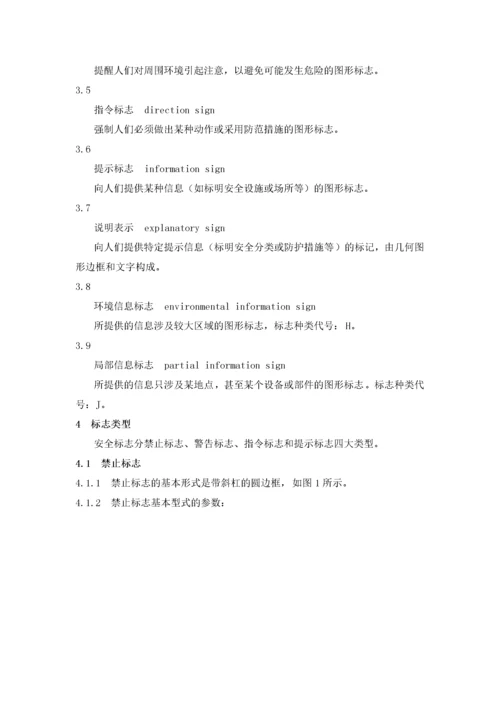 提醒人们对周围环境引起注意，以避免可能发生危险的图形标志。

3.5

指令标志　direction sign

强制人们必须做出某种动作或采用防范措施的图形标志。

3.6

提示标志　information sign

向人们提供某种信息（如标明安全设施或场所等）的图形标志。

3.7

说明表示　explanatory sign

向人们提供特定提示信息（标明安全分类或防护措施等）的标记，由几何图形边框和文字构成。

3.8

环境信息标志　environmental information sign

所提供的信息涉及较大区域的图形标志，标志种类代号：H。

3.9

局部信息标志　partial information sign

所提供的信息只涉及某地点，甚至某个设备或部件的图形标志。标志种类代号：J。

4　标志类型

安全标志分禁止标志、警告标志、指令标志和提示标志四大类型。

4.1　禁止标志

4.1.1　禁止标志的基本形式是带斜杠的圆边框，如图 1 所示。

4.1.2　禁止标志基本型式的参数：